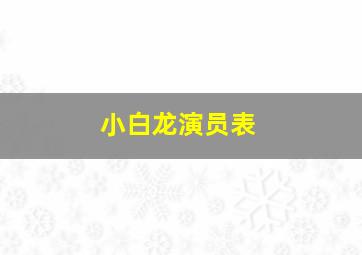 小白龙演员表